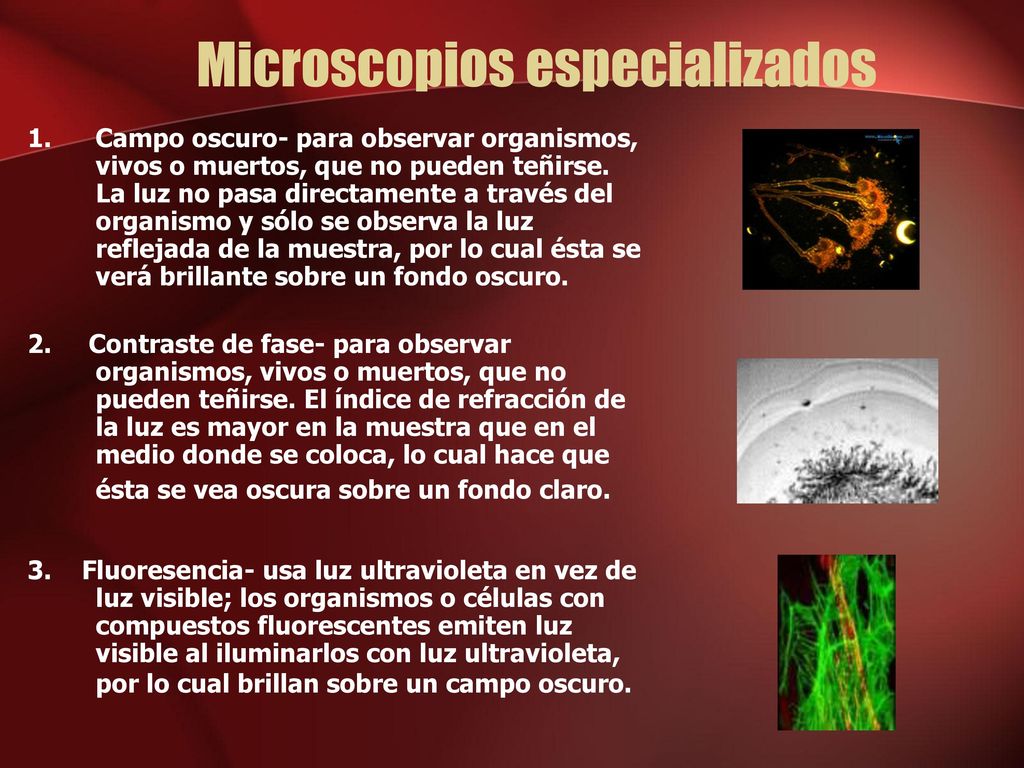 Microscopios especializados

1. Campo oscuro- para observar organismos, vivos o muertos, que no pueden teñirse. La luz no pasa directamente a través del organismo y sólo se observa la luz reflejada de la muestra, por lo cual ésta se verá brillante sobre un fondo oscuro.

2. Contraste de fase- para observar organismos, vivos o muertos, que no pueden teñirse. El índice de refracción de la luz es mayor en la muestra que en el medio donde se coloca, lo cual hace que ésta se vea oscura sobre un fondo claro.

3. Fluoresencia- usa luz ultravioleta en vez de luz visible; los organismos o células con compuestos fluorescentes emiten luz visible al iluminarlos con luz ultravioleta, por lo cual brillan sobre un campo oscuro.